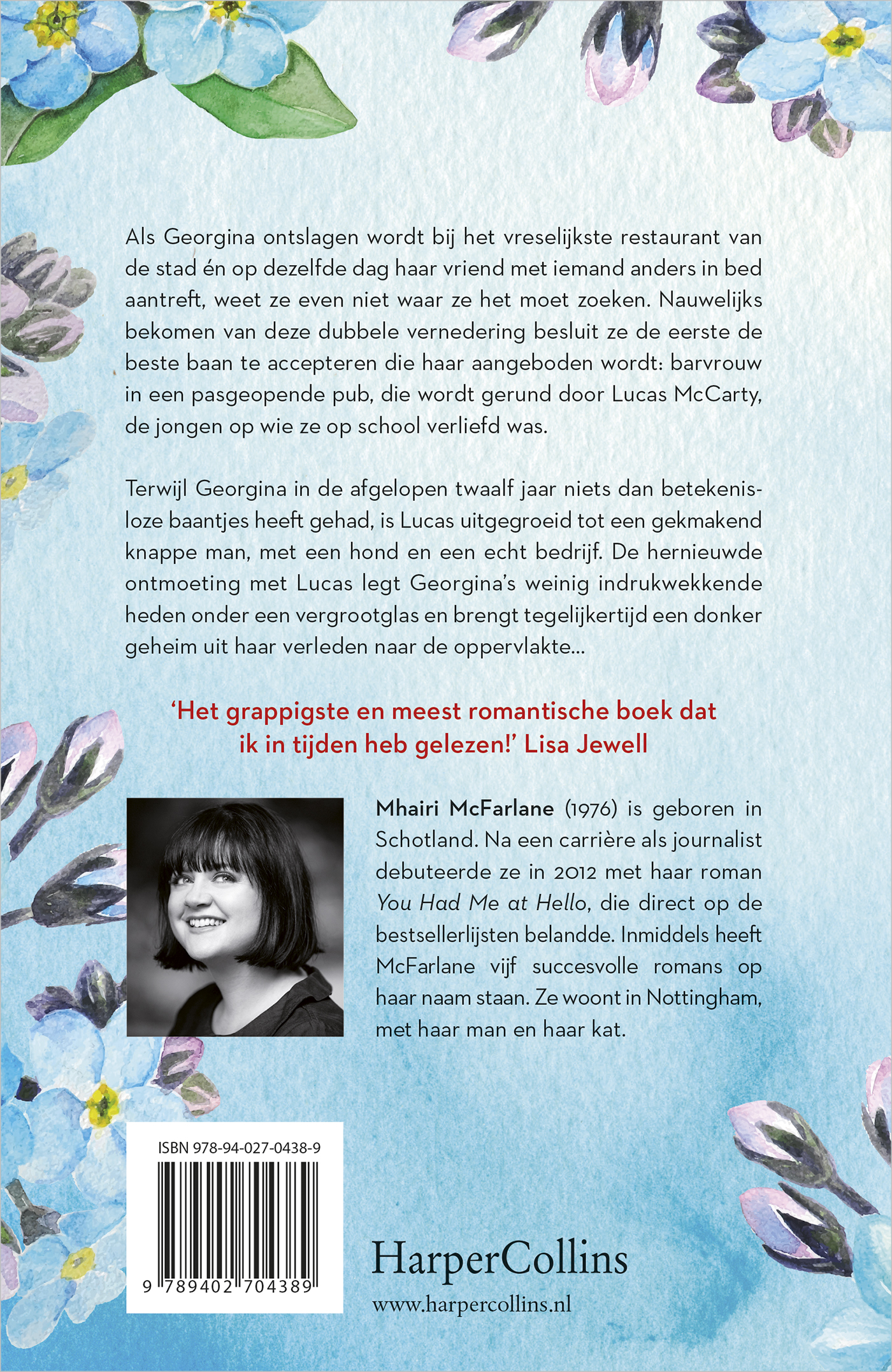 Als Georgina ontslagen wordt bij het vreselijkste restaurant van de stad én op dezelfde dag haar vriend met iemand anders in bed aantreft, weet ze even niet waar ze het moet zoeken. Nauwelijks bekomen van deze dubbele vernedering besluit ze de eerste de beste baan te accepteren die haar aangeboden wordt: barvrouw in een pasgeopende pub, die wordt gerund door Lucas McCarty, de jongen op wie ze op school verliefd was.

Terwijl Georgina in de afgelopen twaalf jaar niets dan betekenisloze baantjes heeft gehad, is Lucas uitgegroeid tot een gekmakend knappe man, met een hond en een echt bedrijf. De hernieuwde ontmoeting met Lucas legt Georgina's weinig indrukwekkende heden onder een vergrootglas en brengt tegelijkertijd een donker geheim uit haar verleden naar de oppervlakte...

'Het grappigste en meest romantische boek dat ik in tijden heb gelezen!' Lisa Jewell

Mhairi McFarlane (1976) is geboren in Schotland. Na een carrière als journalist debuteerde ze in 2012 met haar roman You Had Me at Hello, die direct op de bestsellerlijsten belandde. Inmiddels heeft McFarlane vijf succesvolle romans op haar naam staan. Ze woont in Nottingham, met haar man en haar kat.

ISBN 978-94-027-0438-9

9 789402 704389

HarperCollins
www.harpercollins.nl